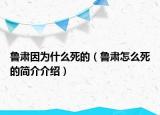 鲁肃因为什么死的（鲁肃怎么死的简介介绍）